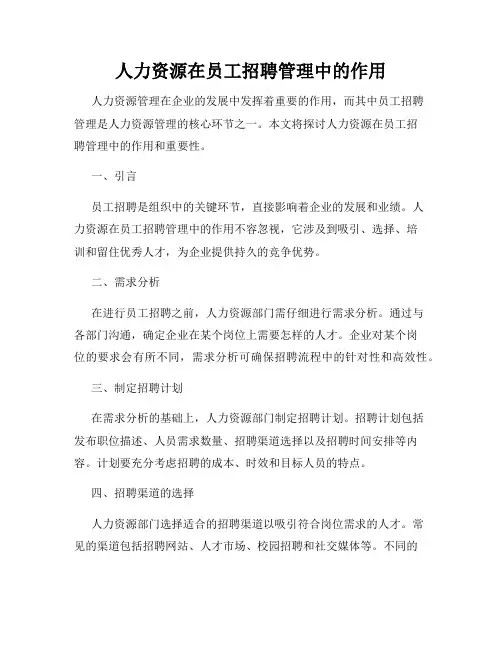 人力资源在员工招聘管理中的作用

人力资源管理在企业的发展中发挥着重要的作用，而其中员工招聘管理是人力资源管理的核心环节之一。本文将探讨人力资源在员工招聘管理中的作用和重要性。

一、引言

员工招聘是组织中的关键环节，直接影响着企业的发展和业绩。人力资源在员工招聘管理中的作用不容忽视，它涉及到吸引、选择、培训和留住优秀人才，为企业提供持久的竞争优势。

二、需求分析

在进行员工招聘之前，人力资源部门需仔细进行需求分析。通过与各部门沟通，确定企业在某个岗位上需要怎样的人才。企业对某个岗位的要求会有所不同，需求分析可确保招聘流程中的针对性和高效性。

三、制定招聘计划

在需求分析的基础上，人力资源部门制定招聘计划。招聘计划包括发布职位描述、人员需求数量、招聘渠道选择以及招聘时间安排等内容。计划要充分考虑招聘的成本、时效和目标人员的特点。

四、招聘渠道的选择

人力资源部门选择适合的招聘渠道以吸引符合岗位需求的人才。常见的渠道包括招聘网站、人才市场、校园招聘和社交媒体等。不同的